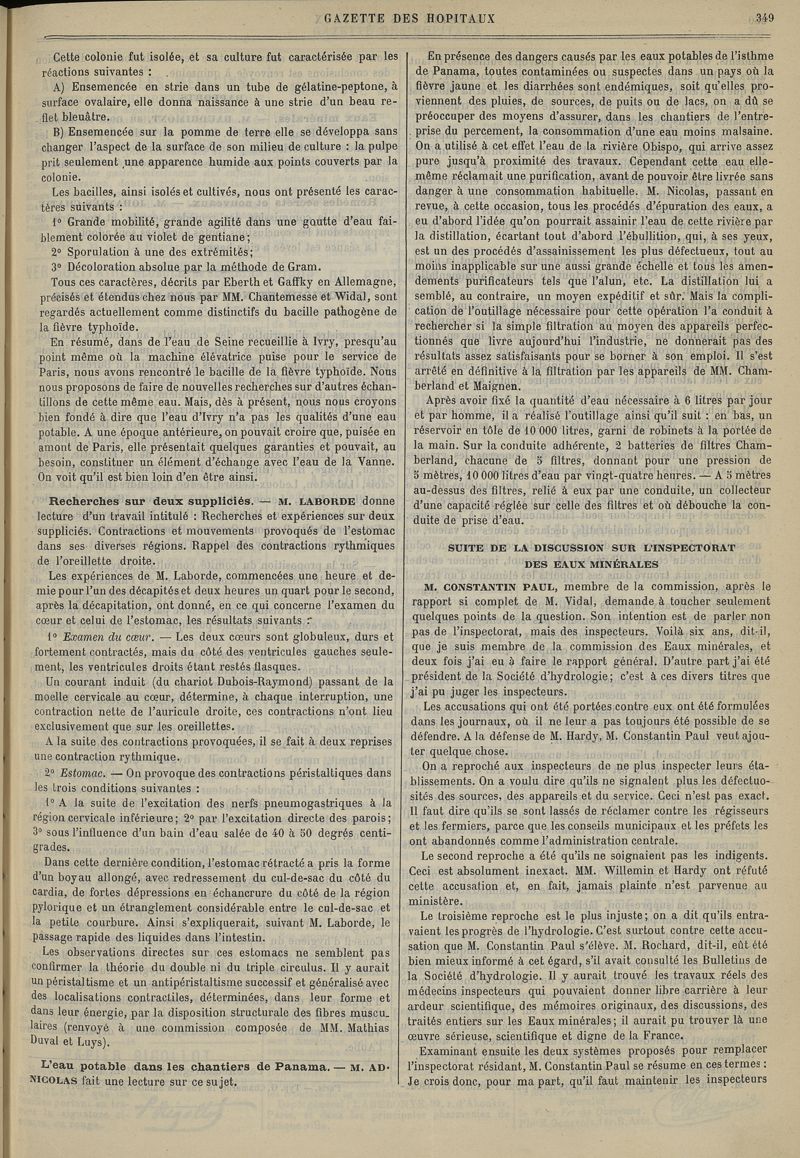 GAZETTE DES HOPITAUX 349

Cette colonie fut isolée, et sa culture fut caractérisée par les réactions suivantes :

A) Ensemencée en strie dans un tube de gélatine-peptone, à surface ovalaire, elle donna naissance à une strie d'un beau reflet bleuâtre.

B) Ensemencée sur la pomme de terre elle se développa sans changer l'aspect de la surface de son milieu de culture : la pulpe prit seulement une apparence humide aux points couverts par la colonie.

Les bacilles, ainsi isolés et cultivés, nous ont présenté les caractères suivants :

1° Grande mobilité, grande agilité dans une goutte d'eau faiblement colorée au violet de gentiane;

2° Sporulation à une des extrémités;

3° Décoloration absolue par la méthode de Gram.

Tous ces caractères, décrits par Eberth et Gaffky en Allemagne, précisés et étendus chez nous par MM. Chantemesse et Widal, sont regardés actuellement comme distinctifs du bacille pathogène de la fièvre typhoïde.

En résumé, dans de l'eau de Seine recueillie à Ivry, presqu'au point même où la machine élévatrice puise pour le service de Paris, nous avons rencontré le bacille de la fièvre typhoïde. Nous nous proposons de faire de nouvelles recherches sur d'autres échantillons de cette même eau. Mais, dès à présent, nous nous croyons bien fondé à dire que l'eau d'Ivry n'a pas les qualités d'une eau potable. A une époque antérieure, on pouvait croire que, puisée en amont de Paris, elle présentait quelques garanties et pouvait, au besoin, constituer un élément d'échange avec l'eau de la Vanne. On voit qu'il est bien loin d'en être ainsi.

Recherches sur deux suppliciés. — M. LABORDE donne lecture d'un travail intitulé : Recherches et expériences sur deux suppliciés. Contractions et mouvements provoqués de l'estomac dans ses diverses régions. Rappel des contractions rythmiques de l'oreillette droite.

Les expériences de M. Laborde, commencées une heure et demie pour l'un des décapités et deux heures un quart pour le second, après la décapitation, ont donné, en ce qui concerne l'examen du cœur et celui de l'estomac, les résultats suivants :

1° Examen du cœur. — Les deux cœurs sont globuleux, durs et fortement contractés, mais du côté des ventricules gauches seulement, les ventricules droits étant restés flasques.

Un courant induit (du chariot Dubois-Raymond) passant de la moelle cervicale au cœur, détermine, à chaque interruption, une contraction nette de l'auricule droite, ces contractions n'ont lieu exclusivement que sur les oreillettes.

A la suite des contractions provoquées, il se fait à deux reprises une contraction rythmique.

2° Estomac. — On provoque des contractions péristaltiques dans les trois conditions suivantes :

1° A la suite de l'excitation des nerfs pneumogastriques à la région cervicale inférieure; 2° par l'excitation directe des parois; 3° sous l'influence d'un bain d'eau salée de 40 à 50 degrés centigrades.

Dans cette dernière condition, l'estomac rétracté a pris la forme d'un boyau allongé, avec redressement du cul-de-sac du côté du cardia, de fortes dépressions en échancrure du côté de la région pylorique et un étranglement considérable entre le cul-de-sac et la petite courbure. Ainsi s'expliquerait, suivant M. Laborde, le passage rapide des liquides dans l'intestin.

Les observations directes sur ces estomacs ne semblent pas confirmer la théorie du double ni du triple circulus. Il y aurait un péristaltisme et un antipéristaltisme successif et généralisé avec des localisations contractiles, déterminées, dans leur forme et dans leur énergie, par la disposition structurale des fibres musculaires (renvoyé à une commission composée de MM. Mathias Duval et Luys).

L'eau potable dans les chantiers de Panama. — M. AD. NICOLAS fait une lecture sur ce sujet.

En présence des dangers causés par les eaux potables de l'isthme de Panama, toutes contaminées ou suspectes dans un pays où la fièvre jaune et les diarrhées sont endémiques, soit qu'elles proviennent des pluies, de sources, de puits ou de lacs, on a dû se préoccuper des moyens d'assurer, dans les chantiers de l'entreprise du percement, la consommation d'une eau moins malsaine. On a utilisé à cet effet l'eau de la rivière Obispo, qui arrive assez pure jusqu'à proximité des travaux. Cependant cette eau elle-même réclamait une purification, avant de pouvoir être livrée sans danger à une consommation habituelle. M. Nicolas, passant en revue, à cette occasion, tous les procédés d'épuration des eaux, a eu d'abord l'idée qu'on pourrait assainir l'eau de cette rivière par la distillation, écartant tout d'abord l'ébullition, qui, à ses yeux, est un des procédés d'assainissement les plus défectueux, tout au moins inapplicable sur une aussi grande échelle et tous les amendements purificateurs tels que l'alun, etc. La distillation lui a semblé, au contraire, un moyen expéditif et sûr. Mais la complication de l'outillage nécessaire pour cette opération l'a conduit à rechercher si la simple filtration au moyen des appareils perfectionnés que livre aujourd'hui l'industrie, ne donnerait pas des résultats assez satisfaisants pour se borner à son emploi. Il s'est arrêté en définitive à la filtration par les appareils de MM. Chamberland et Maignen.

Après avoir fixé la quantité d'eau nécessaire à 6 litres par jour et par homme, il a réalisé l'outillage ainsi qu'il suit : en bas, un réservoir en tôle de 10 000 litres, garni de robinets à la portée de la main. Sur la conduite adhérente, 2 batteries de filtres Chamberland, chacune de 5 filtres, donnant pour une pression de 5 mètres, 10 000 litres d'eau par vingt-quatre heures. — A 5 mètres au-dessus des filtres, relié à eux par une conduite, un collecteur d'une capacité réglée sur celle des filtres et où débouche la conduite de prise d'eau.

SUITE DE LA DISCUSSION SUR L'INSPECTORAT DES EAUX MINÉRALES

M. CONSTANTIN PAUL, membre de la commission, après le rapport si complet de M. Vidal, demande à toucher seulement quelques points de la question. Son intention est de parler non pas de l'inspectorat, mais des inspecteurs. Voilà six ans, dit-il, que je suis membre de la commission des Eaux minérales, et deux fois j'ai eu à faire le rapport général. D'autre part j'ai été président de la Société d'hydrologie; c'est à ces divers titres que j'ai pu juger les inspecteurs.

Les accusations qui ont été portées contre eux ont été formulées dans les journaux, où il ne leur a pas toujours été possible de se défendre. A la défense de M. Hardy, M. Constantin Paul veut ajouter quelque chose.

On a reproché aux inspecteurs de ne plus inspecter leurs établissements. On a voulu dire qu'ils ne signalent plus les défectuosités des sources, des appareils et du service. Ceci n'est pas exact. Il faut dire qu'ils se sont lassés de réclamer contre les régisseurs et les fermiers, parce que les conseils municipaux et les préfets les ont abandonnés comme l'administration centrale.

Le second reproche a été qu'ils ne soignaient pas les indigents. Ceci est absolument inexact. MM. Willemin et Hardy ont réfuté cette accusation et, en fait, jamais plainte n'est parvenue au ministère.

Le troisième reproche est le plus injuste; on a dit qu'ils entravaient les progrès de l'hydrologie. C'est surtout contre cette accusation que M. Constantin Paul s'élève. M. Rochard, dit-il, eût été bien mieux informé à cet égard, s'il avait consulté les Bulletins de la Société d'hydrologie. Il y aurait trouvé les travaux réels des médecins inspecteurs qui pouvaient donner libre carrière à leur ardeur scientifique, des mémoires originaux, des discussions, des traités entiers sur les Eaux minérales; il aurait pu trouver là une œuvre sérieuse, scientifique et digne de la France.

Examinant ensuite les deux systèmes proposés pour remplacer l'inspectorat résidant, M. Constantin Paul se résume en ces termes : Je crois donc, pour ma part, qu'il faut maintenir les inspecteurs